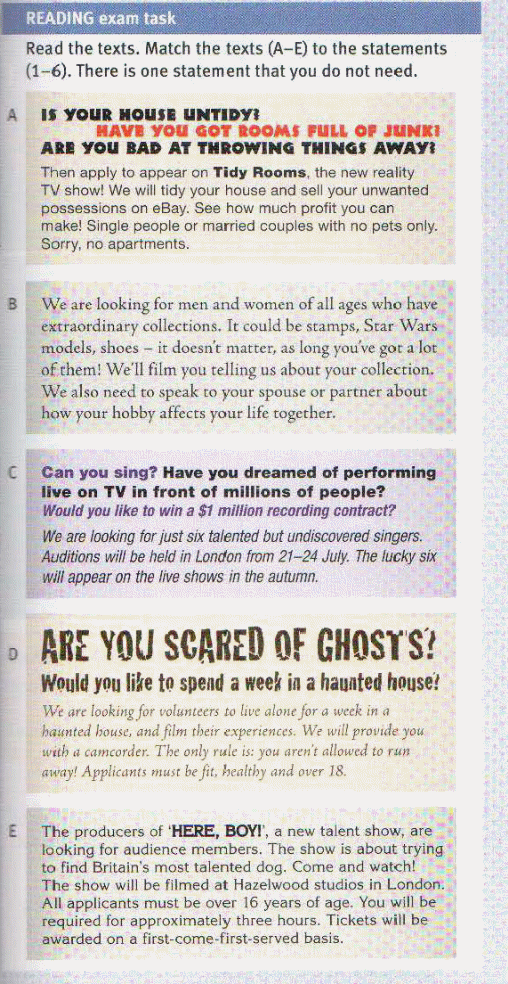 READING exam task

Read the texts. Match the texts (A–E) to the statements (1–6). There is one statement that you do not need.

A

IS YOUR HOUSE UNTIDY?
HAVE YOU GOT ROOMS FULL OF JUNK?
ARE YOU BAD AT THROWING THINGS AWAY?

Then apply to appear on Tidy Rooms, the new reality TV show! We will tidy your house and sell your unwanted possessions on eBay. See how much profit you can make! Single people or married couples with no pets only. Sorry, no apartments.

B

We are looking for men and women of all ages who have extraordinary collections. It could be stamps, Star Wars models, shoes – it doesn't matter, as long you've got a lot of them! We'll film you telling us about your collection. We also need to speak to your spouse or partner about how your hobby affects your life together.

C

Can you sing? Have you dreamed of performing live on TV in front of millions of people?
Would you like to win a $1 million recording contract?

We are looking for just six talented but undiscovered singers. Auditions will be held in London from 21–24 July. The lucky six will appear on the live shows in the autumn.

D

ARE YOU SCARED OF GHOSTS?
Would you like to spend a week in a haunted house?

We are looking for volunteers to live alone for a week in a haunted house, and film their experiences. We will provide you with a camcorder. The only rule is: you aren't allowed to run away! Applicants must be fit, healthy and over 18.

E

The producers of 'HERE, BOY!', a new talent show, are looking for audience members. The show is about trying to find Britain's most talented dog. Come and watch! The show will be filmed at Hazelwood studios in London. All applicants must be over 16 years of age. You will be required for approximately three hours. Tickets will be awarded on a first-come-first-served basis.